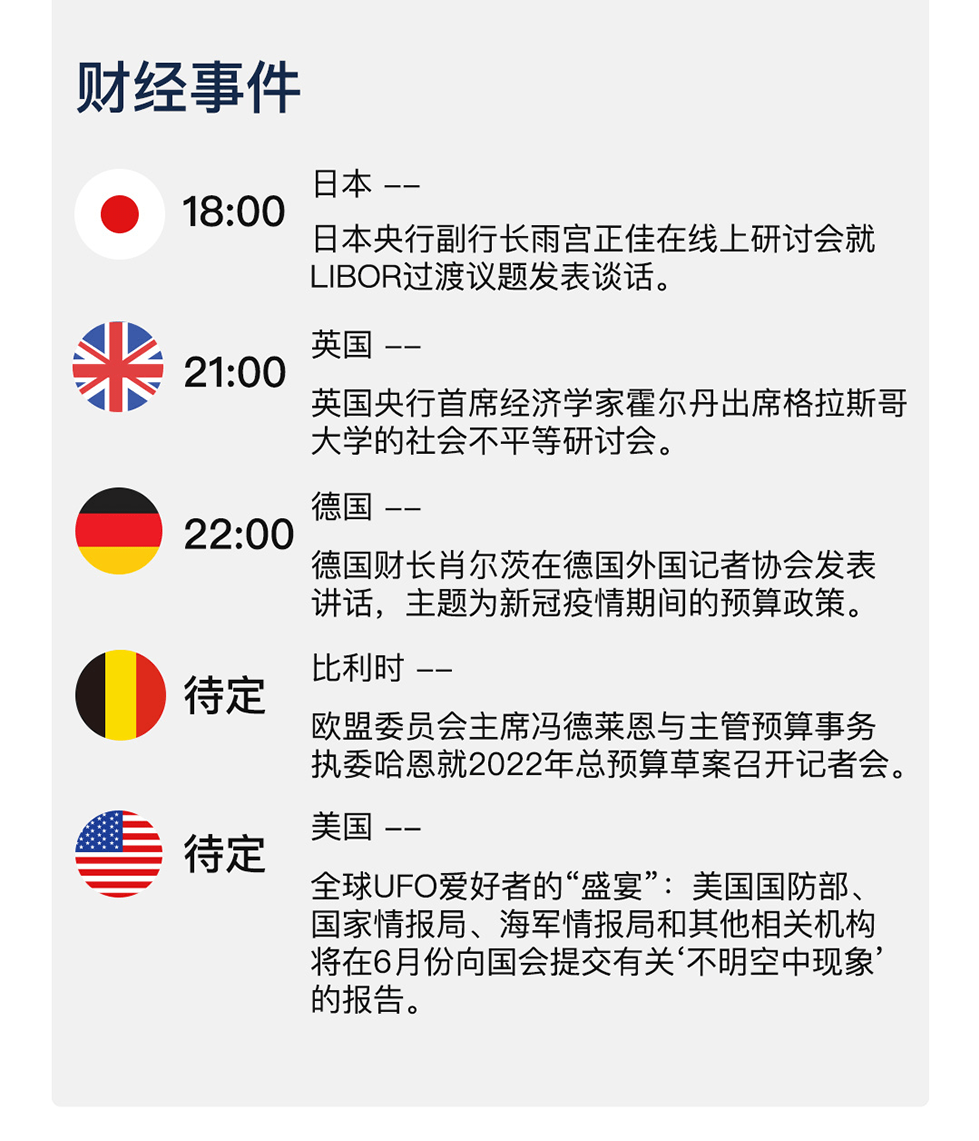 财经事件

18:00

日本 ——

日本央行副行长雨宫正佳在线上研讨会就LIBOR过渡议题发表谈话。

21:00

英国 ——

英国央行首席经济学家霍尔丹出席格拉斯哥大学的社会不平等研讨会。

22:00

德国 ——

德国财长肖尔茨在德国外国记者协会发表讲话，主题为新冠疫情期间的预算政策。

待定

比利时 ——

欧盟委员会主席冯德莱恩与主管预算事务执委哈恩就2022年总预算草案召开记者会。

待定

美国 ——

全球UFO爱好者的“盛宴”：美国国防部、国家情报局、海军情报局和其他相关机构将在6月份向国会提交有关‘不明空中现象’的报告。